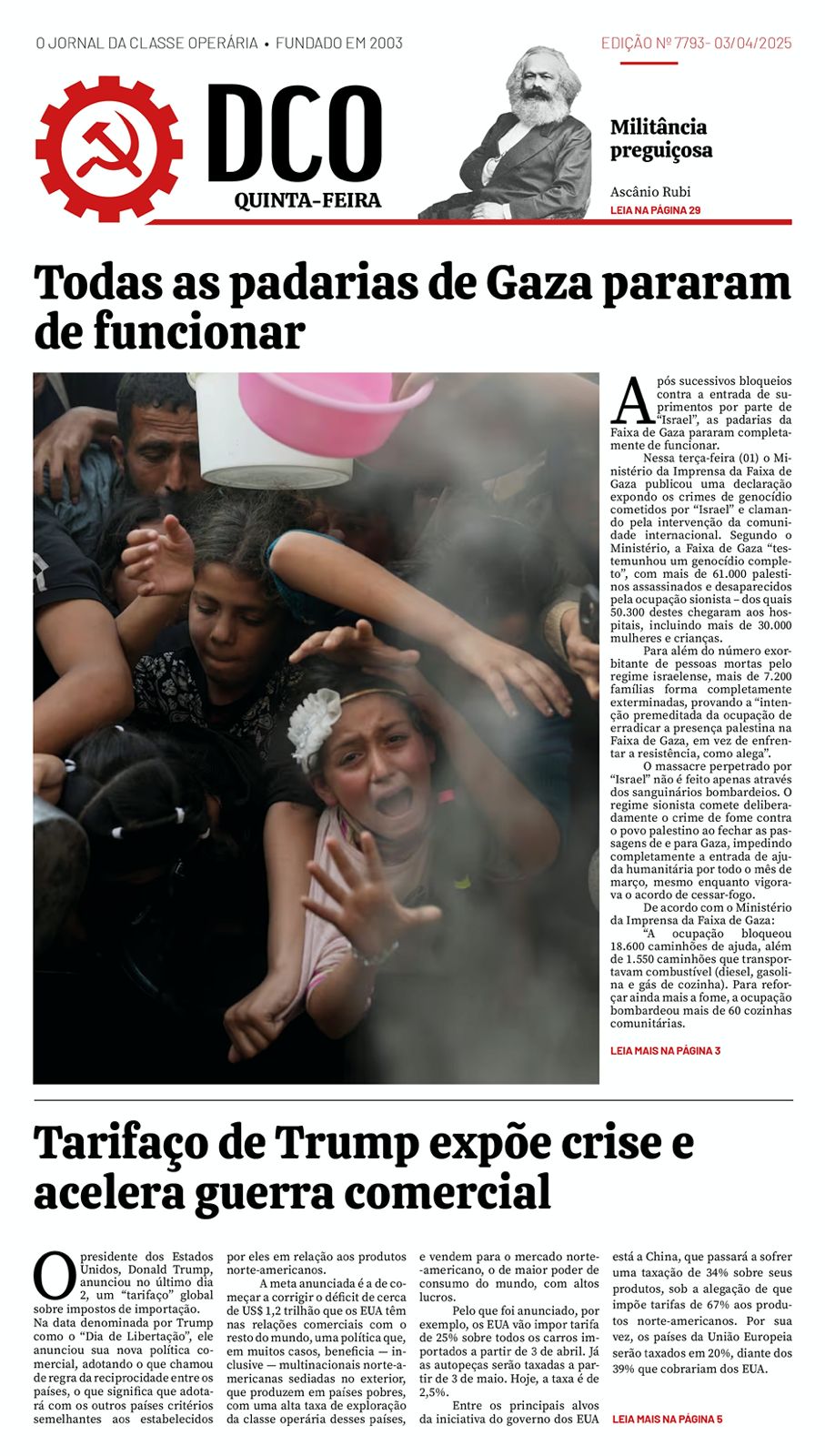 O JORNAL DA CLASSE OPERÁRIA • FUNDADO EM 2003

EDIÇÃO Nº 7793- 03/04/2025

DCO
QUINTA-FEIRA

Militância preguiçosa

Ascânio Rubi
LEIA NA PÁGINA 29

Todas as padarias de Gaza pararam de funcionar

Após sucessivos bloqueios contra a entrada de suprimentos por parte de "Israel", as padarias da Faixa de Gaza pararam completamente de funcionar.

Nessa terça-feira (01) o Ministério da Imprensa da Faixa de Gaza publicou uma declaração expondo os crimes de genocídio cometidos por "Israel" e clamando pela intervenção da comunidade internacional. Segundo o Ministério, a Faixa de Gaza "testemunhou um genocídio completo", com mais de 61.000 palestinos assassinados e desaparecidos pela ocupação sionista – dos quais 50.300 destes chegaram aos hospitais, incluindo mais de 30.000 mulheres e crianças.

Para além do número exorbitante de pessoas mortas pelo regime israelense, mais de 7.200 famílias forma completamente exterminadas, provando a "intenção premeditada da ocupação de erradicar a presença palestina na Faixa de Gaza, em vez de enfrentar a resistência, como alega".

O massacre perpetrado por "Israel" não é feito apenas através dos sanguinários bombardeios. O regime sionista comete deliberadamente o crime de fome contra o povo palestino ao fechar as passagens de e para Gaza, impedindo completamente a entrada de ajuda humanitária por todo o mês de março, mesmo enquanto vigorava o acordo de cessar-fogo.

De acordo com o Ministério da Imprensa da Faixa de Gaza:

"A ocupação bloqueou 18.600 caminhões de ajuda, além de 1.550 caminhões que transportavam combustível (diesel, gasolina e gás de cozinha). Para reforçar ainda mais a fome, a ocupação bombardeou mais de 60 cozinhas comunitárias.

LEIA MAIS NA PÁGINA 3

Tarifaço de Trump expõe crise e acelera guerra comercial

O presidente dos Estados Unidos, Donald Trump, anunciou no último dia 2, um "tarifaço" global sobre impostos de importação. Na data denominada por Trump como o "Dia de Libertação", ele anunciou sua nova política comercial, adotando o que chamou de regra da reciprocidade entre os países, o que significa que adotará com os outros países critérios semelhantes aos estabelecidos por eles em relação aos produtos norte-americanos.

A meta anunciada é a de começar a corrigir o déficit de cerca de US$ 1,2 trilhão que os EUA têm nas relações comerciais com o resto do mundo, uma política que, em muitos casos, beneficia — inclusive — multinacionais norte-americanas sediadas no exterior, que produzem em países pobres, com uma alta taxa de exploração da classe operária desses países, e vendem para o mercado norte-americano, o de maior poder de consumo do mundo, com altos lucros.

Pelo que foi anunciado, por exemplo, os EUA vão impor tarifa de 25% sobre todos os carros importados a partir de 3 de abril. Já as autopeças serão taxadas a partir de 3 de maio. Hoje, a taxa é de 2,5%.

Entre os principais alvos da iniciativa do governo dos EUA está a China, que passará a sofrer uma taxação de 34% sobre seus produtos, sob a alegação de que impõe tarifas de 67% aos produtos norte-americanos. Por sua vez, os países da União Europeia serão taxados em 20%, diante dos 39% que cobrariam dos EUA.

LEIA MAIS NA PÁGINA 5